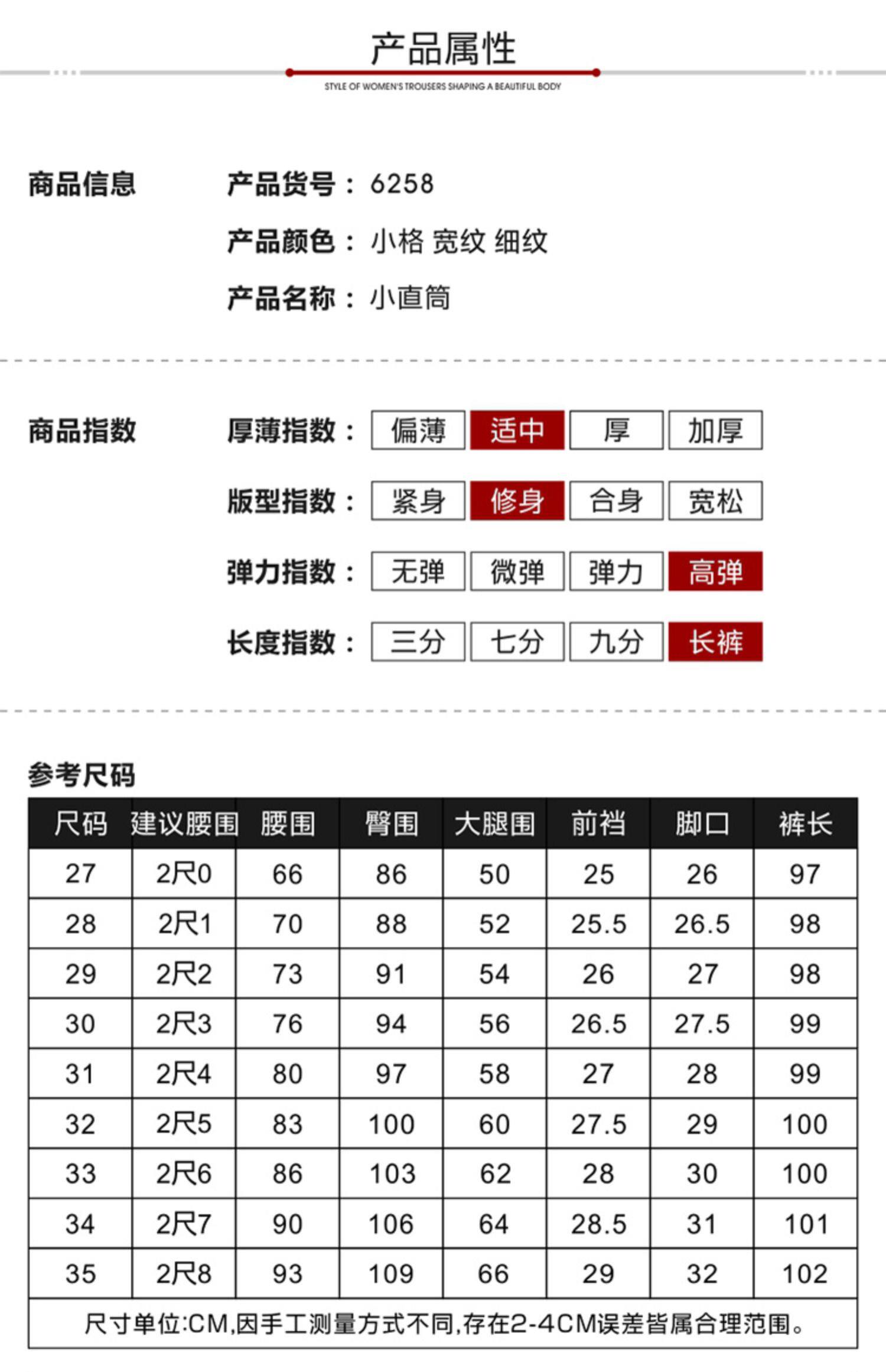 产品属性

STYLE OF WOMEN'S TROUSERS SHAPING A BEAUTIFUL BODY

商品信息

产品货号：6258

产品颜色：小格 宽纹 细纹

产品名称：小直筒

商品指数

厚薄指数： 偏薄 适中 厚 加厚

版型指数： 紧身 修身 合身 宽松

弹力指数： 无弹 微弹 弹力 高弹

长度指数： 三分 七分 九分 长裤

参考尺码

| 尺码 | 建议腰围 | 腰围 | 臀围 | 大腿围 | 前裆 | 脚口 | 裤长 |
|---|---|---|---|---|---|---|---|
| 27 | 2尺0 | 66 | 86 | 50 | 25 | 26 | 97 |
| 28 | 2尺1 | 70 | 88 | 52 | 25.5 | 26.5 | 98 |
| 29 | 2尺2 | 73 | 91 | 54 | 26 | 27 | 98 |
| 30 | 2尺3 | 76 | 94 | 56 | 26.5 | 27.5 | 99 |
| 31 | 2尺4 | 80 | 97 | 58 | 27 | 28 | 99 |
| 32 | 2尺5 | 83 | 100 | 60 | 27.5 | 29 | 100 |
| 33 | 2尺6 | 86 | 103 | 62 | 28 | 30 | 100 |
| 34 | 2尺7 | 90 | 106 | 64 | 28.5 | 31 | 101 |
| 35 | 2尺8 | 93 | 109 | 66 | 29 | 32 | 102 |

尺寸单位:CM,因手工测量方式不同,存在2-4CM误差皆属合理范围。